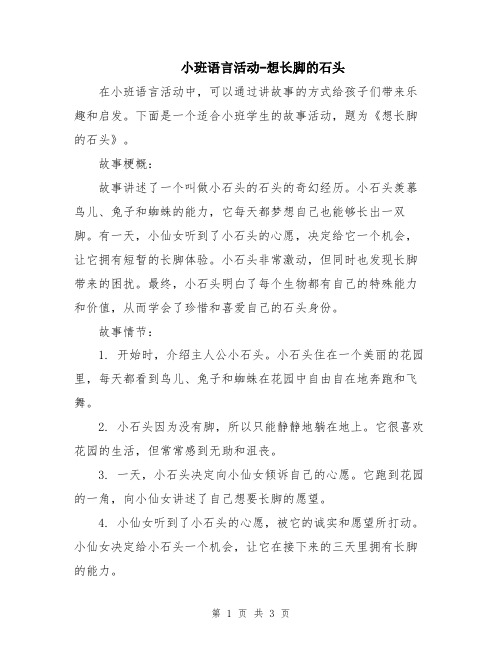 小班语言活动-想长脚的石头

在小班语言活动中，可以通过讲故事的方式给孩子们带来乐趣和启发。下面是一个适合小班学生的故事活动，题为《想长脚的石头》。

故事梗概：

故事讲述了一个叫做小石头的石头的奇幻经历。小石头羡慕鸟儿、兔子和蜘蛛的能力，它每天都梦想自己也能够长出一双脚。有一天，小仙女听到了小石头的心愿，决定给它一个机会，让它拥有短暂的长脚体验。小石头非常激动，但同时也发现长脚带来的困扰。最终，小石头明白了每个生物都有自己的特殊能力和价值，从而学会了珍惜和喜爱自己的石头身份。

故事情节：

1. 开始时，介绍主人公小石头。小石头住在一个美丽的花园里，每天都看到鸟儿、兔子和蜘蛛在花园中自由自在地奔跑和飞舞。

2. 小石头因为没有脚，所以只能静静地躺在地上。它很喜欢花园的生活，但常常感到无助和沮丧。

3. 一天，小石头决定向小仙女倾诉自己的心愿。它跑到花园的一角，向小仙女讲述了自己想要长脚的愿望。

4. 小仙女听到了小石头的心愿，被它的诚实和愿望所打动。小仙女决定给小石头一个机会，让它在接下来的三天里拥有长脚的能力。

第 1 页 共 3 页